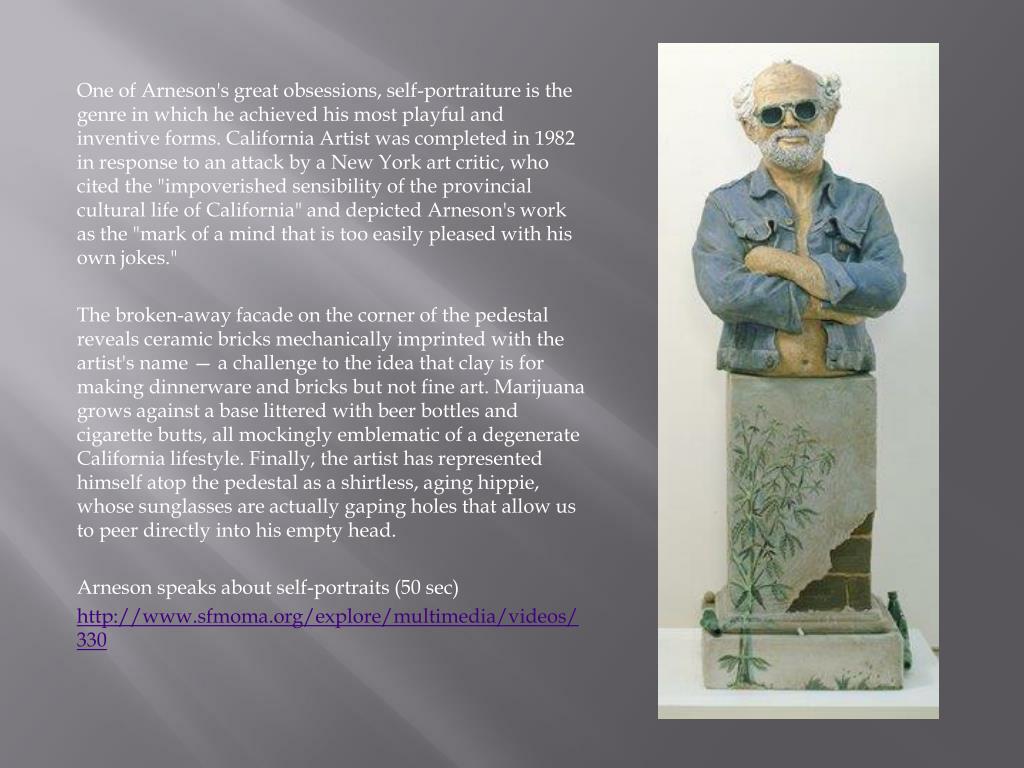 One of Arneson's great obsessions, self-portraiture is the genre in which he achieved his most playful and inventive forms. California Artist was completed in 1982 in response to an attack by a New York art critic, who cited the "impoverished sensibility of the provincial cultural life of California" and depicted Arneson's work as the "mark of a mind that is too easily pleased with his own jokes."

The broken-away facade on the corner of the pedestal reveals ceramic bricks mechanically imprinted with the artist's name — a challenge to the idea that clay is for making dinnerware and bricks but not fine art. Marijuana grows against a base littered with beer bottles and cigarette butts, all mockingly emblematic of a degenerate California lifestyle. Finally, the artist has represented himself atop the pedestal as a shirtless, aging hippie, whose sunglasses are actually gaping holes that allow us to peer directly into his empty head.

Arneson speaks about self-portraits (50 sec)

http://www.sfmoma.org/explore/multimedia/videos/330